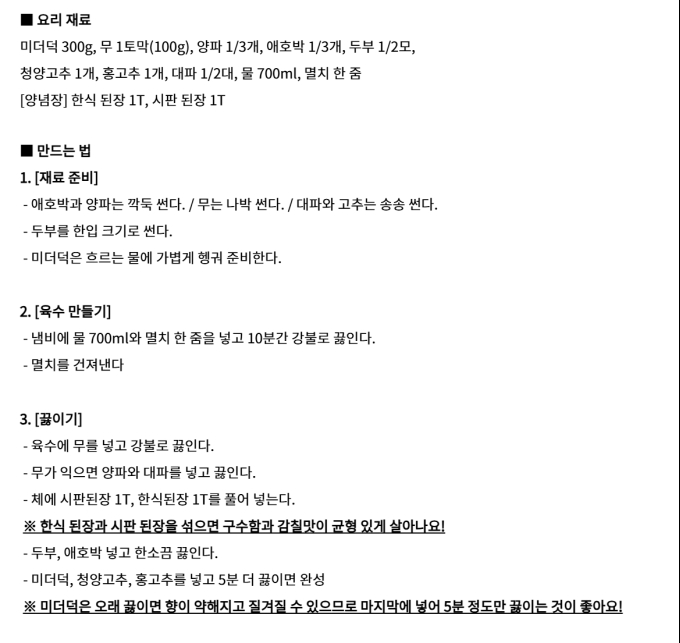 ■ 요리 재료
미더덕 300g, 무 1토막(100g), 양파 1/3개, 애호박 1/3개, 두부 1/2모,
청양고추 1개, 홍고추 1개, 대파 1/2대, 물 700ml, 멸치 한 줌
[양념장] 한식 된장 1T, 시판 된장 1T

■ 만드는 법
1. [재료 준비]
- 애호박과 양파는 깍둑 썬다. / 무는 나박 썬다. / 대파와 고추는 송송 썬다.
- 두부를 한입 크기로 썬다.
- 미더덕은 흐르는 물에 가볍게 헹궈 준비한다.

2. [육수 만들기]
- 냄비에 물 700ml와 멸치 한 줌을 넣고 10분간 강불로 끓인다.
- 멸치를 건져낸다

3. [끓이기]
- 육수에 무를 넣고 강불로 끓인다.
- 무가 익으면 양파와 대파를 넣고 끓인다.
- 체에 시판된장 1T, 한식된장 1T를 풀어 넣는다.
※ 한식 된장과 시판 된장을 섞으면 구수함과 감칠맛이 균형 있게 살아나요!
- 두부, 애호박 넣고 한소끔 끓인다.
- 미더덕, 청양고추, 홍고추를 넣고 5분 더 끓이면 완성
※ 미더덕은 오래 끓이면 향이 약해지고 질겨질 수 있으므로 마지막에 넣어 5분 정도만 끓이는 것이 좋아요!